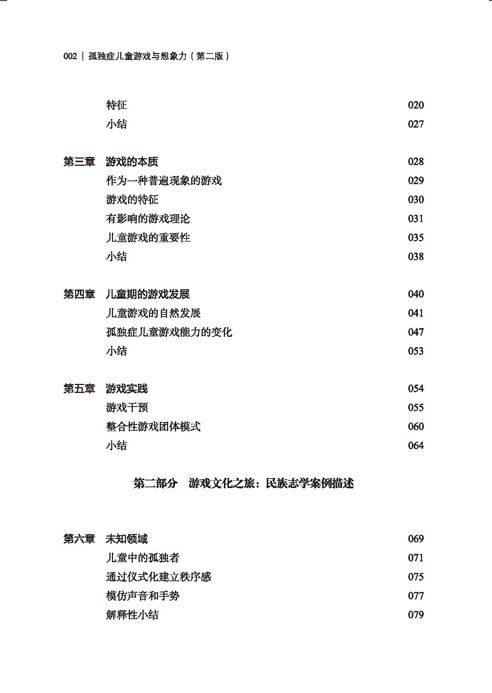 002 | 孤独症儿童游戏与想象力（第二版）

特征 020
小结 027

第三章 游戏的本质 028
作为一种普遍现象的游戏 029
游戏的特征 030
有影响的游戏理论 031
儿童游戏的重要性 035
小结 038

第四章 儿童期的游戏发展 040
儿童游戏的自然发展 041
孤独症儿童游戏能力的变化 047
小结 053

第五章 游戏实践 054
游戏干预 055
整合性游戏团体模式 060
小结 064

第二部分 游戏文化之旅：民族志学案例描述

第六章 未知领域 069
儿童中的孤独者 071
通过仪式化建立秩序感 075
模仿声音和手势 077
解释性小结 079